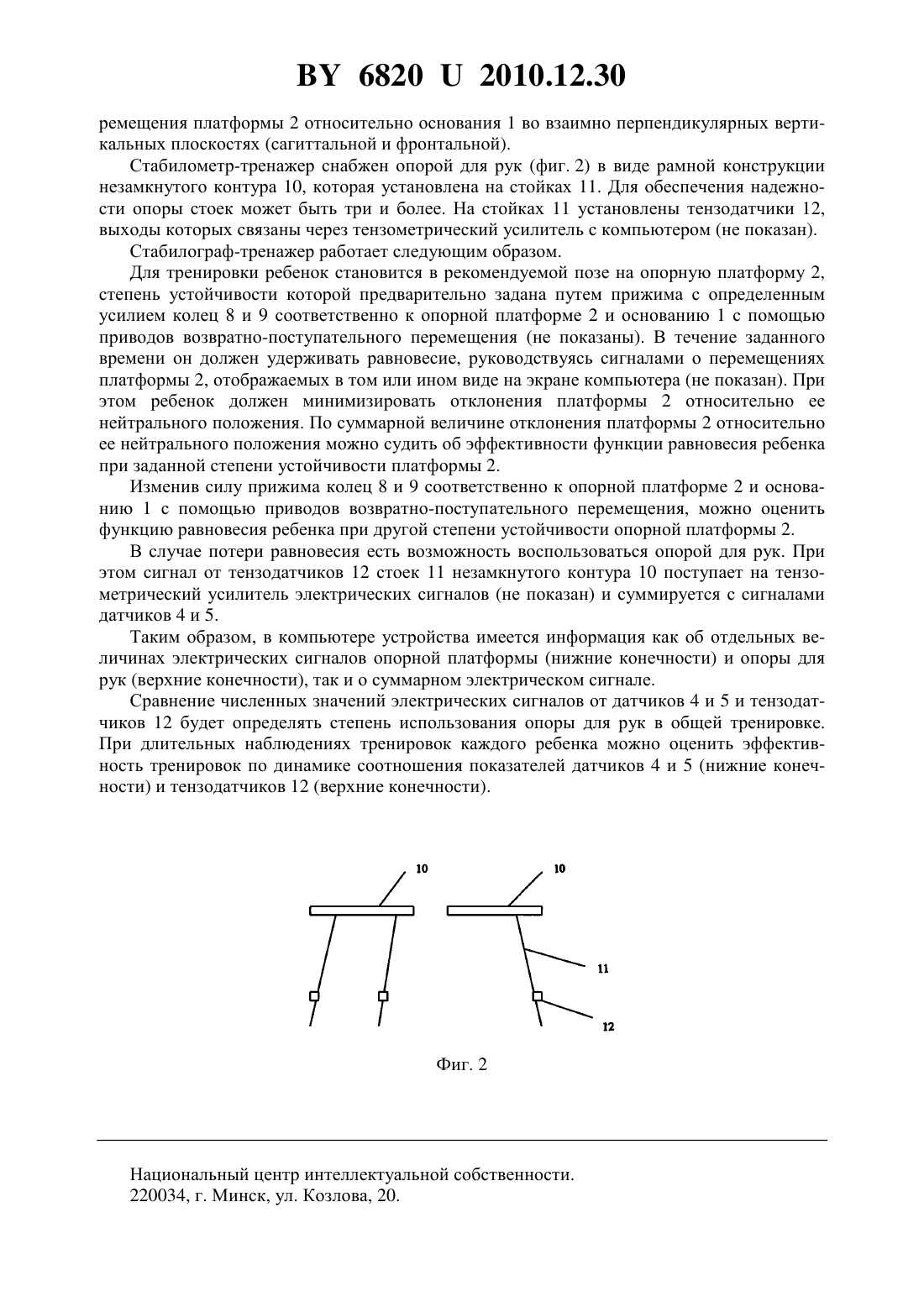 BY 6820 U 2010.12.30

ремещения платформы 2 относительно основания 1 во взаимно перпендикулярных вертикальных плоскостях (сагиттальной и фронтальной).

Стабилометр-тренажер снабжен опорой для рук (фиг. 2) в виде рамной конструкции незамкнутого контура 10, которая установлена на стойках 11. Для обеспечения надежности опоры стоек может быть три и более. На стойках 11 установлены тензодатчики 12, выходы которых связаны через тензометрический усилитель с компьютером (не показан).

Стабилограф-тренажер работает следующим образом.

Для тренировки ребенок становится в рекомендуемой позе на опорную платформу 2, степень устойчивости которой предварительно задана путем прижима с определенным усилием колец 8 и 9 соответственно к опорной платформе 2 и основанию 1 с помощью приводов возвратно-поступательного перемещения (не показаны). В течение заданного времени он должен удерживать равновесие, руководствуясь сигналами о перемещениях платформы 2, отображаемых в том или ином виде на экране компьютера (не показан). При этом ребенок должен минимизировать отклонения платформы 2 относительно ее нейтрального положения. По суммарной величине отклонения платформы 2 относительно ее нейтрального положения можно судить об эффективности функции равновесия ребенка при заданной степени устойчивости платформы 2.

Изменив силу прижима колец 8 и 9 соответственно к опорной платформе 2 и основанию 1 с помощью приводов возвратно-поступательного перемещения, можно оценить функцию равновесия ребенка при другой степени устойчивости опорной платформы 2.

В случае потери равновесия есть возможность воспользоваться опорой для рук. При этом сигнал от тензодатчиков 12 стоек 11 незамкнутого контура 10 поступает на тензометрический усилитель электрических сигналов (не показан) и суммируется с сигналами датчиков 4 и 5.

Таким образом, в компьютере устройства имеется информация как об отдельных величинах электрических сигналов опорной платформы (нижние конечности) и опоры для рук (верхние конечности), так и о суммарном электрическом сигнале.

Сравнение численных значений электрических сигналов от датчиков 4 и 5 и тензодатчиков 12 будет определять степень использования опоры для рук в общей тренировке. При длительных наблюдениях тренировок каждого ребенка можно оценить эффективность тренировок по динамике соотношения показателей датчиков 4 и 5 (нижние конечности) и тензодатчиков 12 (верхние конечности).

10 10 11 12

Фиг. 2

Национальный центр интеллектуальной собственности.
220034, г. Минск, ул. Козлова, 20.